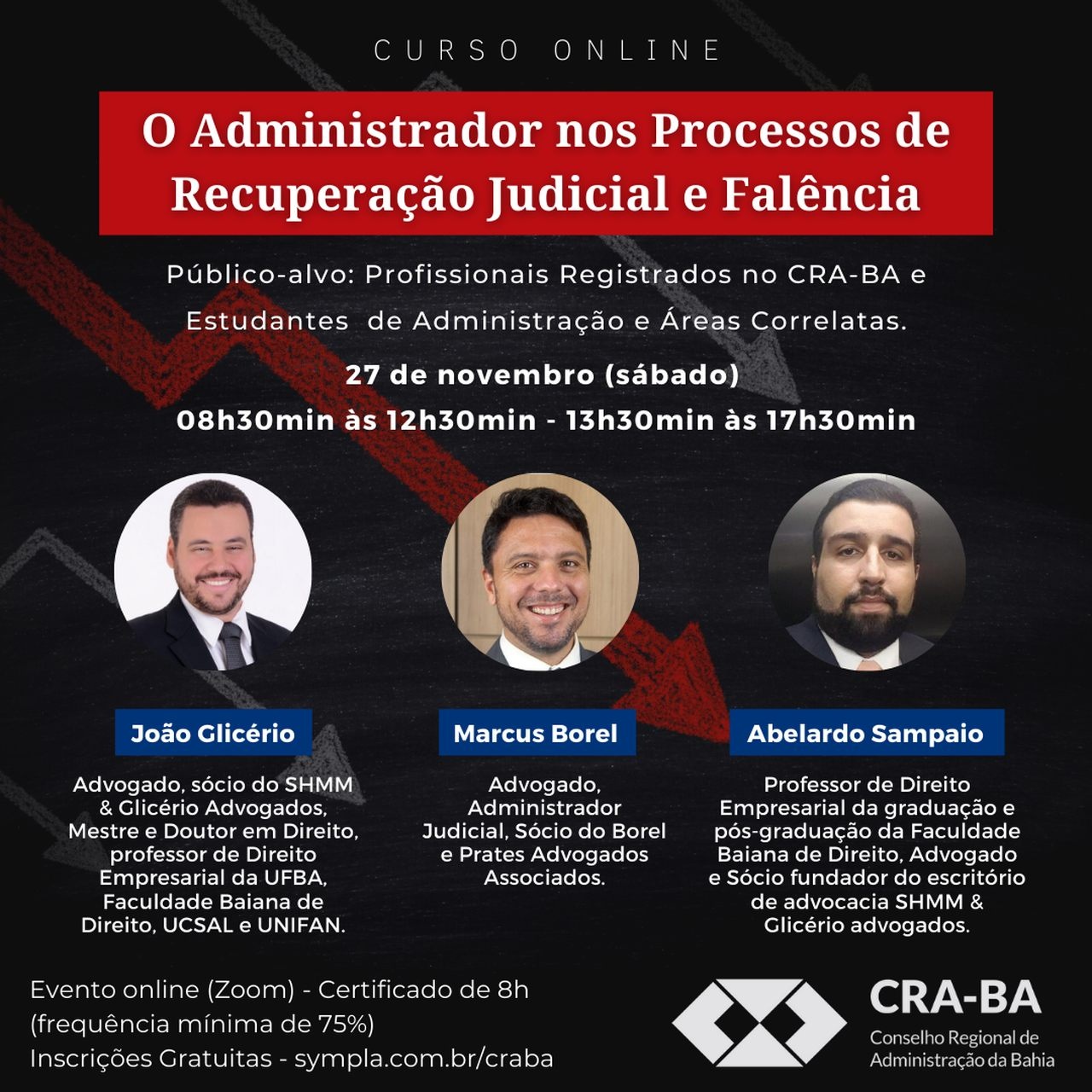 CURSO ONLINE

O Administrador nos Processos de Recuperação Judicial e Falência

Público-alvo: Profissionais Registrados no CRA-BA e Estudantes de Administração e Áreas Correlatas.

27 de novembro (sábado)

08h30min às 12h30min - 13h30min às 17h30min

João Glicério

Advogado, sócio do SHMM & Glicério Advogados, Mestre e Doutor em Direito, professor de Direito Empresarial da UFBA, Faculdade Baiana de Direito, UCSAL e UNIFAN.

Marcus Borel

Advogado, Administrador Judicial, Sócio do Borel e Prates Advogados Associados.

Abelardo Sampaio

Professor de Direito Empresarial da graduação e pós-graduação da Faculdade Baiana de Direito, Advogado e Sócio fundador do escritório de advocacia SHMM & Glicério advogados.

Evento online (Zoom) - Certificado de 8h
(frequência mínima de 75%)
Inscrições Gratuitas - sympla.com.br/craba

CRA-BA
Conselho Regional de
Administração da Bahia